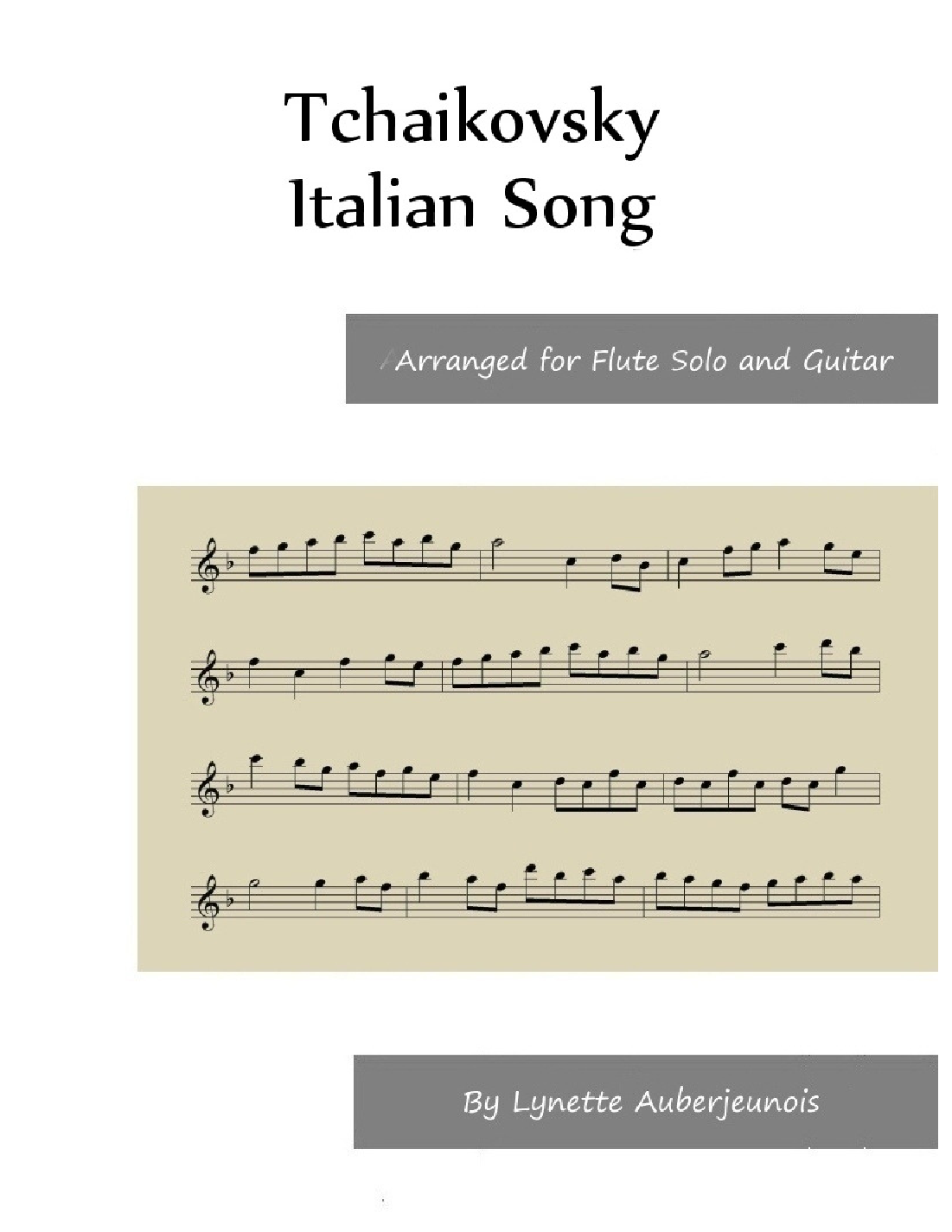 Tchaikovsky
Italian Song

Arranged for Flute Solo and Guitar

By Lynette Auberjeunois